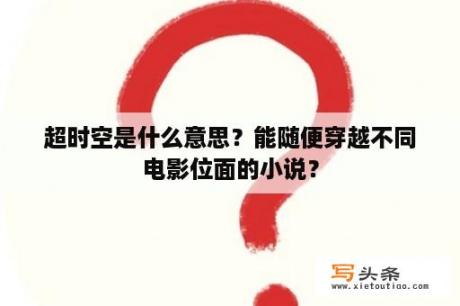 超时空是什么意思？能随便穿越不同电影位面的小说？

写头条
www.xietoutiao.com